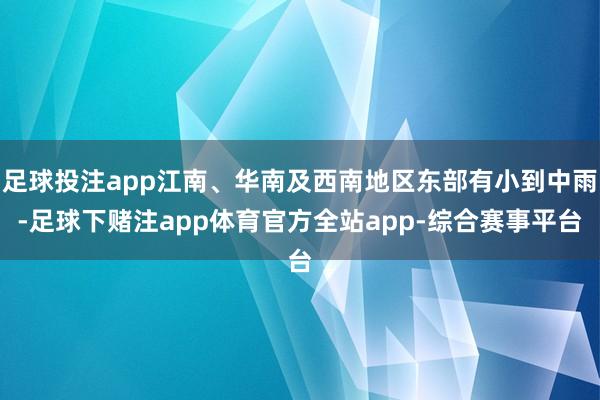 足球投注app江南、华南及西南地区东部有小到中雨-足球下赌注app体育官方全站app-综合赛事平台台